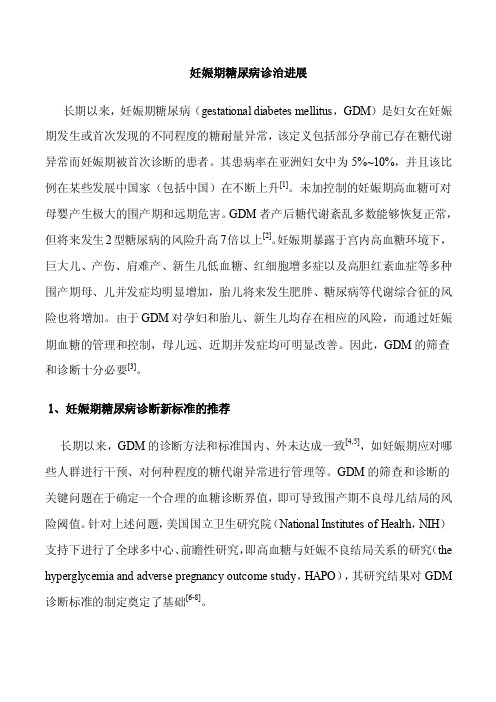 妊娠期糖尿病诊治进展

长期以来，妊娠期糖尿病（gestational diabetes mellitus，GDM）是妇女在妊娠期发生或首次发现的不同程度的糖耐量异常，该定义包括部分孕前已存在糖代谢异常而妊娠期被首次诊断的患者。其患病率在亚洲妇女中为 5%~10%，并且该比例在某些发展中国家（包括中国）在不断上升$^{[1]}$。未加控制的妊娠期高血糖可对母婴产生极大的围产期和远期危害。GDM 者产后糖代谢紊乱多数能够恢复正常，但将来发生 2 型糖尿病的风险升高 7 倍以上$^{[2]}$。妊娠期暴露于宫内高血糖环境下，巨大儿、产伤、肩难产、新生儿低血糖、红细胞增多症以及高胆红素血症等多种围产期母、儿并发症均明显增加，胎儿将来发生肥胖、糖尿病等代谢综合征的风险也将增加。由于 GDM 对孕妇和胎儿、新生儿均存在相应的风险，而通过妊娠期血糖的管理和控制，母儿远、近期并发症均可明显改善。因此，GDM 的筛查和诊断十分必要$^{[3]}$。

1、妊娠期糖尿病诊断新标准的推荐

长期以来，GDM 的诊断方法和标准国内、外未达成一致$^{[4,5]}$，如妊娠期应对哪些人群进行干预、对何种程度的糖代谢异常进行管理等。GDM 的筛查和诊断的关键问题在于确定一个合理的血糖诊断界值，即可导致围产期不良母儿结局的风险阈值。针对上述问题，美国国立卫生研究院（National Institutes of Health，NIH）支持下进行了全球多中心、前瞻性研究，即高血糖与妊娠不良结局关系的研究（the hyperglycemia and adverse pregnancy outcome study，HAPO），其研究结果对 GDM 诊断标准的制定奠定了基础$^{[6-8]}$。